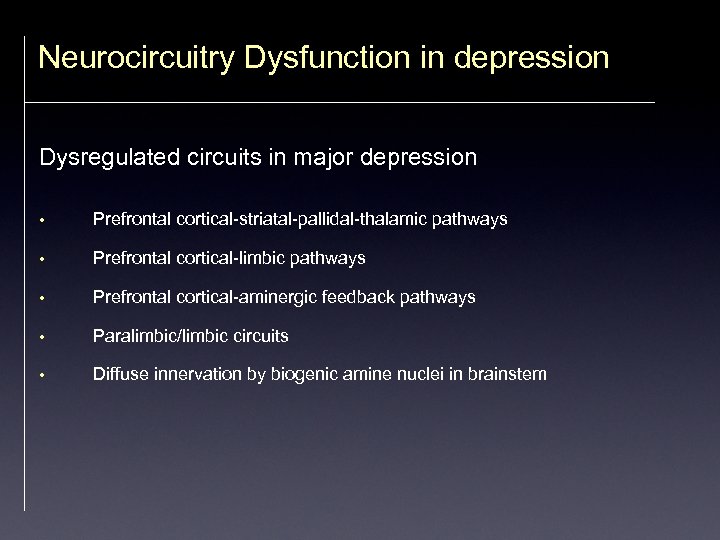 Neurocircuitry Dysfunction in depression

Dysregulated circuits in major depression

• Prefrontal cortical-striatal-pallidal-thalamic pathways

• Prefrontal cortical-limbic pathways

• Prefrontal cortical-aminergic feedback pathways

• Paralimbic/limbic circuits

• Diffuse innervation by biogenic amine nuclei in brainstem